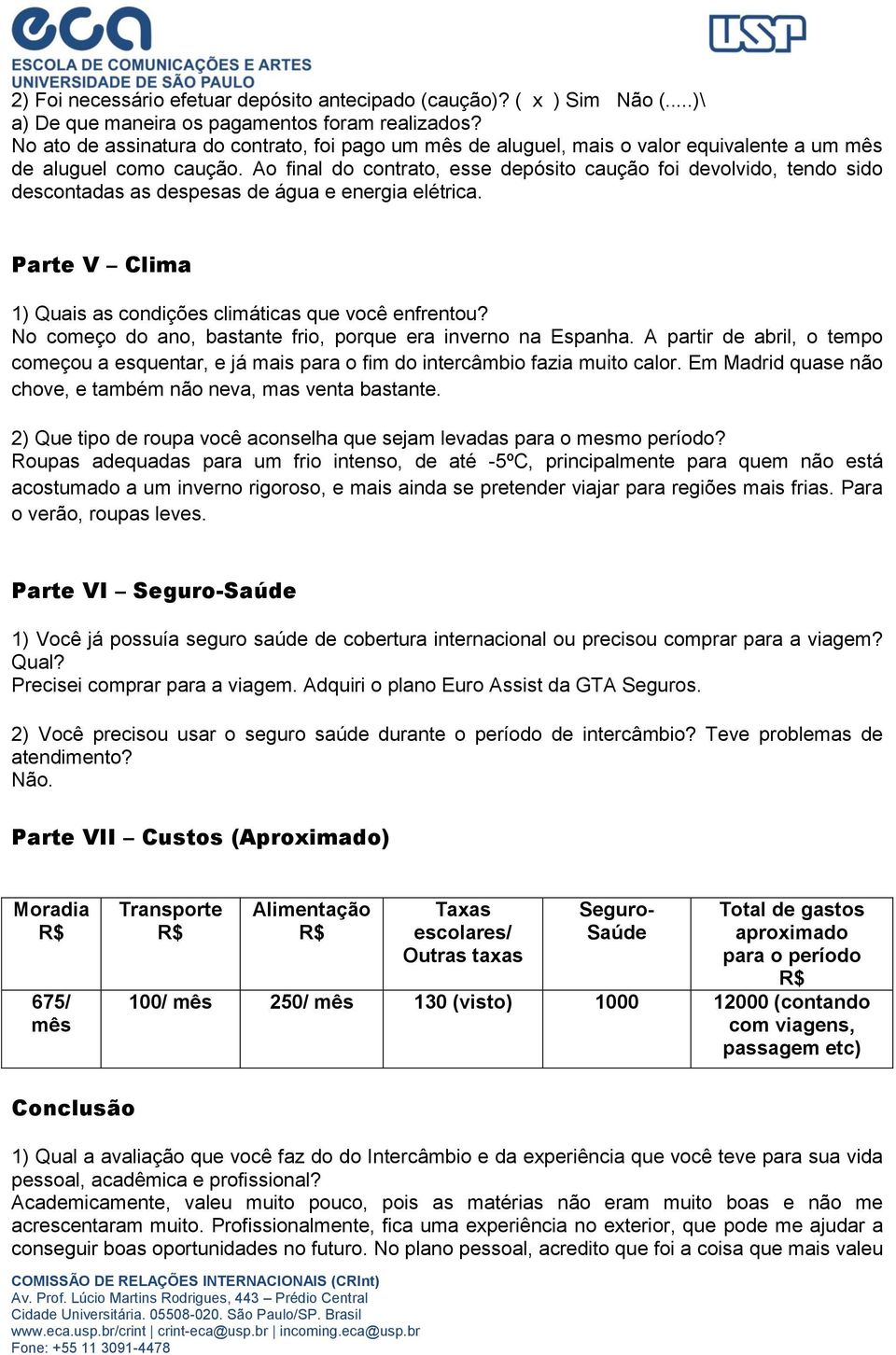 eca
ESCOLA DE COMUNICAÇÕES E ARTES
UNIVERSIDADE DE SÃO PAULO

USP

2) Foi necessário efetuar depósito antecipado (caução)? ( x ) Sim Não (.....)\
a) De que maneira os pagamentos foram realizados?
No ato de assinatura do contrato, foi pago um mês de aluguel, mais o valor equivalente a um mês de aluguel como caução. Ao final do contrato, esse depósito caução foi devolvido, tendo sido descontadas as despesas de água e energia elétrica.

Parte V – Clima

1) Quais as condições climáticas que você enfrentou?
No começo do ano, bastante frio, porque era inverno na Espanha. A partir de abril, o tempo começou a esquentar, e já mais para o fim do intercâmbio fazia muito calor. Em Madrid quase não chove, e também não neva, mas venta bastante.

2) Que tipo de roupa você aconselha que sejam levadas para o mesmo período?
Roupas adequadas para um frio intenso, de até -5ºC, principalmente para quem não está acostumado a um inverno rigoroso, e mais ainda se pretender viajar para regiões mais frias. Para o verão, roupas leves.

Parte VI – Seguro-Saúde

1) Você já possuía seguro saúde de cobertura internacional ou precisou comprar para a viagem? Qual?
Precisei comprar para a viagem. Adquiri o plano Euro Assist da GTA Seguros.

2) Você precisou usar o seguro saúde durante o período de intercâmbio? Teve problemas de atendimento?
Não.

Parte VII – Custos (Aproximado)

| Moradia R$ | Transporte R$ | Alimentação R$ | Taxas escolares/ Outras taxas | Seguro-Saúde | Total de gastos aproximado para o período R$ |
|---|---|---|---|---|---|
| 675/ mês | 100/ mês | 250/ mês | 130 (visto) | 1000 | 12000 (contando com viagens, passagem etc) |

Conclusão

1) Qual a avaliação que você faz do do Intercâmbio e da experiência que você teve para sua vida pessoal, acadêmica e profissional?
Academicamente, valeu muito pouco, pois as matérias não eram muito boas e não me acrescentaram muito. Profissionalmente, fica uma experiência no exterior, que pode me ajudar a conseguir boas oportunidades no futuro. No plano pessoal, acredito que foi a coisa que mais valeu

COMISSÃO DE RELAÇÕES INTERNACIONAIS (CRInt)
Av. Prof. Lúcio Martins Rodrigues, 443 – Prédio Central
Cidade Universitária. 05508-020. São Paulo/SP. Brasil
www.eca.usp.br/crint | crint-eca@usp.br | incoming.eca@usp.br
Fone: +55 11 3091-4478